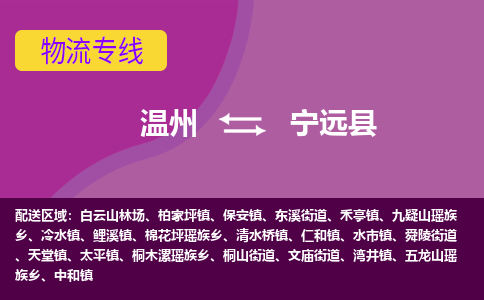 物流专线

温州 宁远县

配送区域：白云山林场、柏家坪镇、保安镇、东溪街道、禾亭镇、九疑山瑶族乡、冷水镇、鲤溪镇、棉花坪瑶族乡、清水桥镇、仁和镇、水市镇、舜陵街道、天堂镇、太平镇、桐木漯瑶族乡、桐山街道、文庙街道、湾井镇、五龙山瑶族乡、中和镇